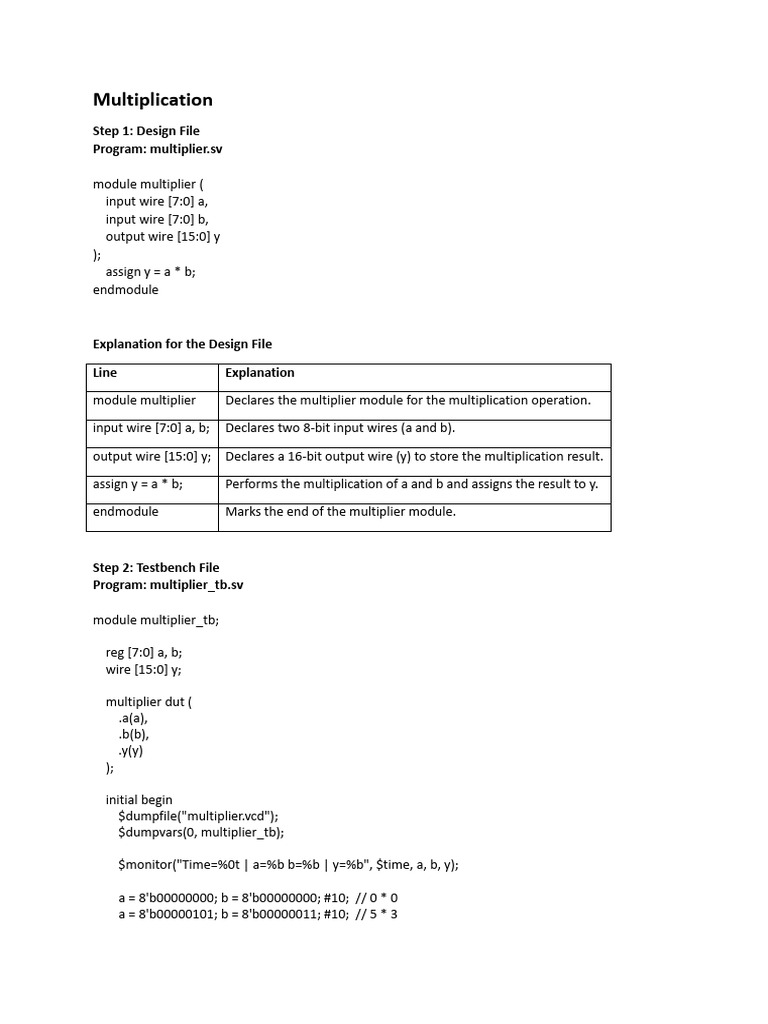 Multiplication

Step 1: Design File
Program: multiplier.sv

module multiplier (
input wire [7:0] a,
input wire [7:0] b,
output wire [15:0] y
);
assign y = a * b;
endmodule

Explanation for the Design File

| Line | Explanation |
|---|---|
| module multiplier | Declares the multiplier module for the multiplication operation. |
| input wire [7:0] a, b; | Declares two 8-bit input wires (a and b). |
| output wire [15:0] y; | Declares a 16-bit output wire (y) to store the multiplication result. |
| assign y = a * b; | Performs the multiplication of a and b and assigns the result to y. |
| endmodule | Marks the end of the multiplier module. |

Step 2: Testbench File
Program: multiplier_tb.sv

module multiplier_tb;

reg [7:0] a, b;
wire [15:0] y;

multiplier dut (
.a(a),
.b(b),
.y(y)
);

initial begin
$dumpfile("multiplier.vcd");
$dumpvars(0, multiplier_tb);

$monitor("Time=%0t | a=%b b=%b | y=%b", $time, a, b, y);

a = 8'b00000000; b = 8'b00000000; #10; // 0 * 0
a = 8'b00000101; b = 8'b00000011; #10; // 5 * 3